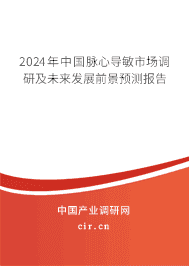 2024年中国脉心导敏市场调研及未来发展前景预测报告

中国产业调研网
cir.cn